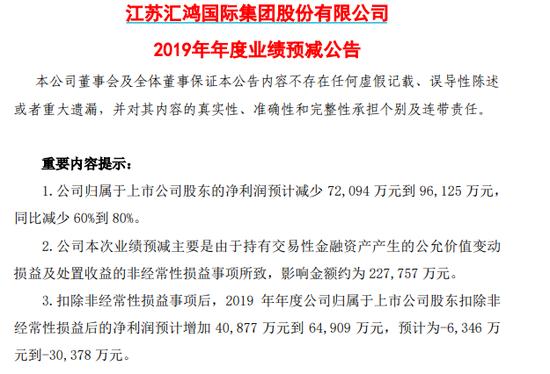 江苏汇鸿国际集团股份有限公司

2019年年度业绩预减公告

本公司董事会及全体董事保证本公告内容不存在任何虚假记载、误导性陈述或者重大遗漏，并对其内容的真实性、准确性和完整性承担个别及连带责任。

重要内容提示：

1. 公司归属于上市公司股东的净利润预计减少 72,094 万元到 96,125 万元，同比减少 60%到 80%。

2. 公司本次业绩预减主要是由于持有交易性金融资产产生的公允价值变动损益及处置收益的非经常性损益事项所致，影响金额约为 227,757 万元。

3. 扣除非经常性损益事项后，2019 年年度公司归属于上市公司股东扣除非经常性损益后的净利润预计增加 40,877 万元到 64,909 万元，预计为-6,346 万元到-30,378 万元。